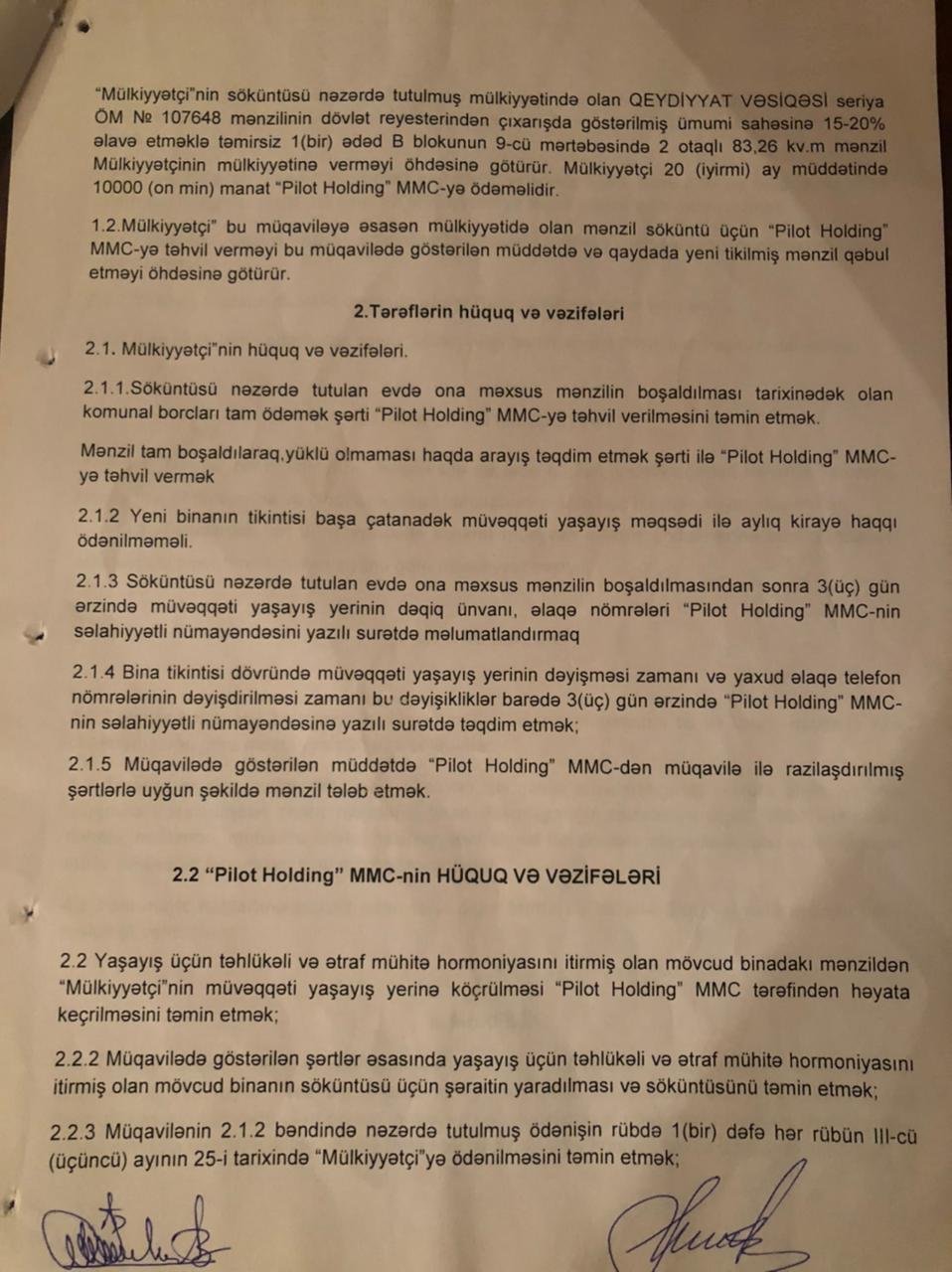 "Mülkiyyətçi"nin söküntüsü nəzərdə tutulmuş mülkiyyətində olan QEYDİYYAT VƏSİQƏSİ seriya ÖM № 107648 mənzilinin dövlət reyesterindən çıxarışda göstərilmiş ümumi sahəsinə 15-20% əlavə etməklə təmirsiz 1(bir) ədəd B blokunun 9-cü mərtəbəsində 2 otaqlı 83,26 kv.m mənzil Mülkiyyətçinin mülkiyyətinə verməyi öhdəsinə götürür. Mülkiyyətçi 20 (iyirmi) ay müddətində 10000 (on min) manat "Pilot Holding" MMC-yə ödəməlidir.

1.2.Mülkiyyətçi" bu müqaviləyə əsasən mülkiyyətidə olan mənzil söküntü üçün "Pilot Holding" MMC-yə təhvil verməyi bu müqavilədə göstərilən müddətdə və qaydada yeni tikilmiş mənzil qəbul etməyi öhdəsinə götürür.

2.Tərəflərin hüquq və vəzifələri

2.1. Mülkiyyətçi"nin hüquq və vəzifələri.

2.1.1.Söküntüsü nəzərdə tutulan evdə ona məxsus mənzilin boşaldılması tarixinədək olan komunal borcları tam ödəmək şərti "Pilot Holding" MMC-yə təhvil verilməsini təmin etmək.

Mənzil tam boşaldılaraq,yüklü olmaması haqda arayış təqdim etmək şərti ilə "Pilot Holding" MMC-yə təhvil vermək

2.1.2 Yeni binanın tikintisi başa çatanadək müvəqqəti yaşayış məqsədi ilə aylıq kirayə haqqı ödənilməməli.

2.1.3 Söküntüsü nəzərdə tutulan evdə ona məxsus mənzilin boşaldılmasından sonra 3(üç) gün ərzində müvəqqəti yaşayış yerinin dəqiq ünvanı, əlaqə nömrələri "Pilot Holding" MMC-nin səlahiyyətli nümayəndəsini yazılı surətdə məlumatlandırmaq

2.1.4 Bina tikintisi dövründə müvəqqəti yaşayış yerinin dəyişməsi zamanı və yaxud əlaqə telefon nömrələrinin dəyişdirilməsi zamanı bu dəyişikliklər barədə 3(üç) gün ərzində "Pilot Holding" MMC-nin səlahiyyətli nümayəndəsinə yazılı surətdə təqdim etmək;

2.1.5 Müqavilədə göstərilən müddətdə "Pilot Holding" MMC-dən müqavilə ilə razılaşdırılmış şərtlərlə uyğun şəkildə mənzil tələb etmək.

2.2 "Pilot Holding" MMC-nin HÜQUQ VƏ VƏZİFƏLƏRİ

2.2 Yaşayış üçün təhlükəli və ətraf mühitə hormoniyasını itirmiş olan mövcud binadakı mənzildən "Mülkiyyətçi"nin müvəqqəti yaşayış yerinə köçrülməsi "Pilot Holding" MMC tərəfindən həyata keçrilməsini təmin etmək;

2.2.2 Müqavilədə göstərilən şərtlər əsasında yaşayış üçün təhlükəli və ətraf mühitə hormoniyasını itirmiş olan mövcud binanın söküntüsü üçün şəraitin yaradılması və söküntüsünü təmin etmək;

2.2.3 Müqavilənin 2.1.2 bəndində nəzərdə tutulmuş ödənişin rübdə 1(bir) dəfə hər rübün III-cü (üçüncü) ayının 25-i tarixində "Mülkiyyətçi"yə ödənilməsini təmin etmək;